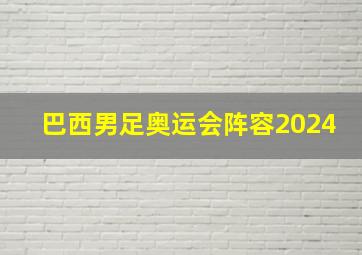 巴西男足奥运会阵容2024